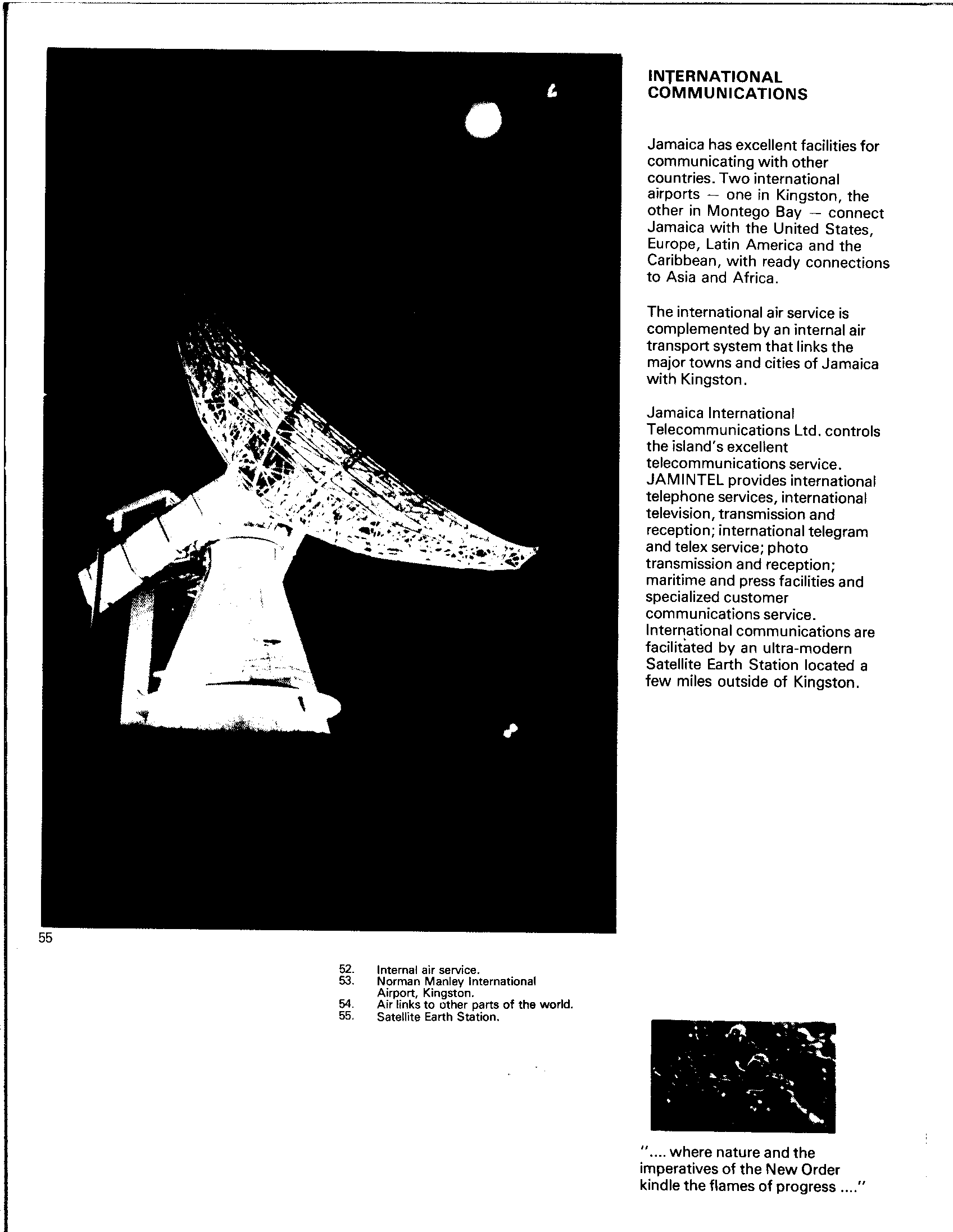 INTERNATIONAL COMMUNICATIONS

Jamaica has excellent facilities for communicating with other countries. Two international airports — one in Kingston, the other in Montego Bay — connect Jamaica with the United States, Europe, Latin America and the Caribbean, with ready connections to Asia and Africa.

The international air service is complemented by an internal air transport system that links the major towns and cities of Jamaica with Kingston.

Jamaica International Telecommunications Ltd. controls the island's excellent telecommunications service. JAMINTEL provides international telephone services, international television, transmission and reception; international telegram and telex service; photo transmission and reception; maritime and press facilities and specialized customer communications service. International communications are facilitated by an ultra-modern Satellite Earth Station located a few miles outside of Kingston.

55

52. Internal air service.
53. Norman Manley International Airport, Kingston.
54. Air links to other parts of the world.
55. Satellite Earth Station.

".... where nature and the imperatives of the New Order kindle the flames of progress ...."